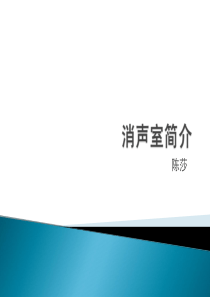 消声室简介

陈莎